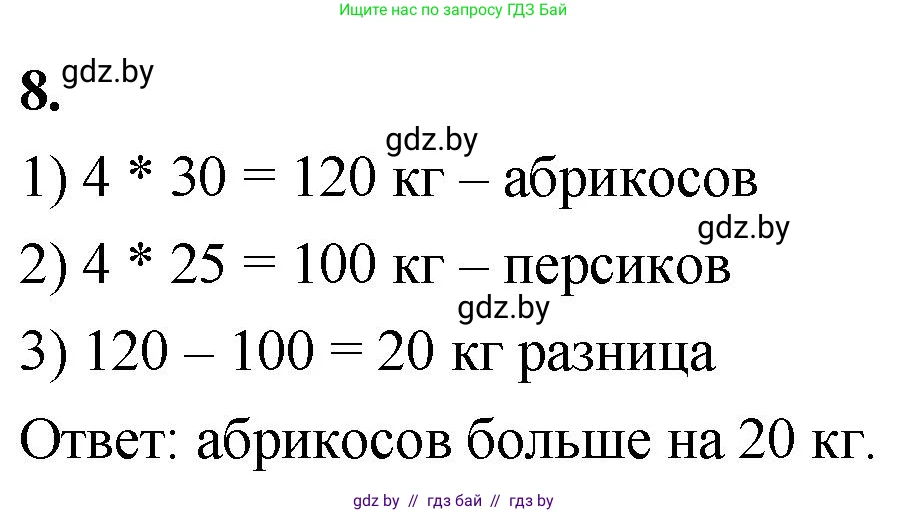 Ищите нас по запросу ГДЗ Бай

8. gdz.by

gdz.by
1) 4 * 30 = 120 кг – абрикосов
gdz.by
2) 4 * 25 = 100 кг – персиков
gdz.by
3) 120 – 100 = 20 кг разница

Ответ: абрикосов больше на 20 кг.

gdz by // гдз бай // гдз by